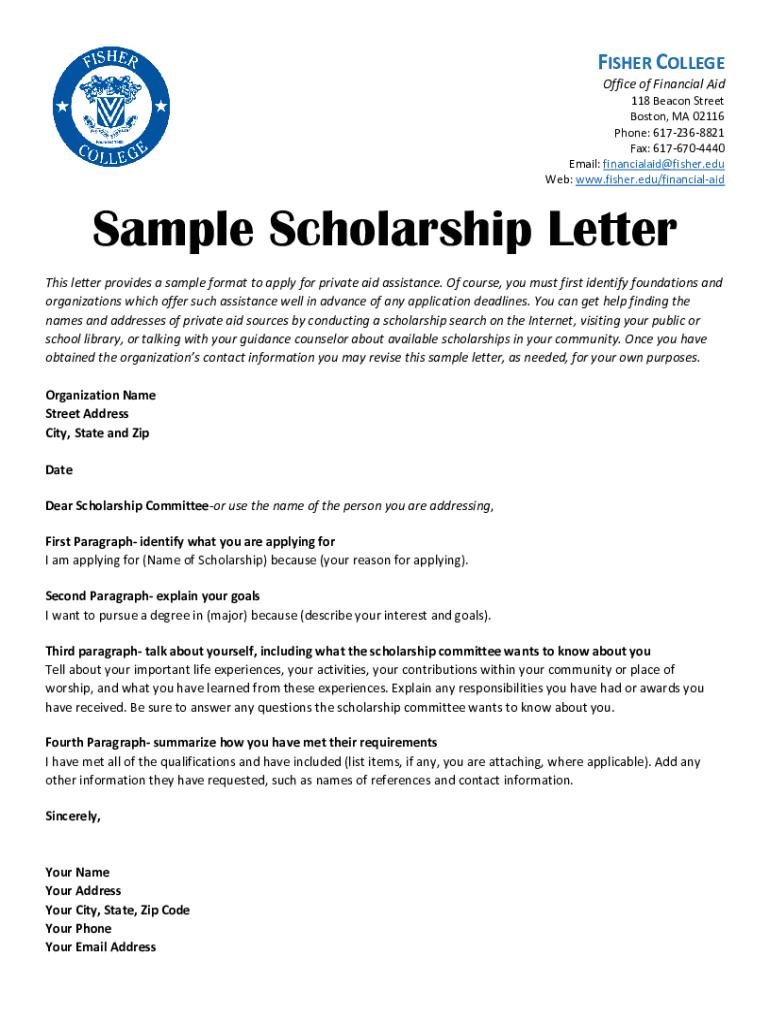 FISHER COLLEGE

FISHER COLLEGE
Office of Financial Aid
118 Beacon Street
Boston, MA 02116
Phone: 617-236-8821
Fax: 617-670-4440
Email: financialaid@fisher.edu
Web: www.fisher.edu/financial-aid

Sample Scholarship Letter

This letter provides a sample format to apply for private aid assistance. Of course, you must first identify foundations and organizations which offer such assistance well in advance of any application deadlines. You can get help finding the names and addresses of private aid sources by conducting a scholarship search on the Internet, visiting your public or school library, or talking with your guidance counselor about available scholarships in your community. Once you have obtained the organization's contact information you may revise this sample letter, as needed, for your own purposes.

Organization Name
Street Address
City, State and Zip

Date

Dear Scholarship Committee-or use the name of the person you are addressing,

First Paragraph- identify what you are applying for
I am applying for (Name of Scholarship) because (your reason for applying).

Second Paragraph- explain your goals
I want to pursue a degree in (major) because (describe your interest and goals).

Third paragraph- talk about yourself, including what the scholarship committee wants to know about you
Tell about your important life experiences, your activities, your contributions within your community or place of worship, and what you have learned from these experiences. Explain any responsibilities you have had or awards you have received. Be sure to answer any questions the scholarship committee wants to know about you.

Fourth Paragraph- summarize how you have met their requirements
I have met all of the qualifications and have included (list items, if any, you are attaching, where applicable). Add any other information they have requested, such as names of references and contact information.

Sincerely,

Your Name
Your Address
Your City, State, Zip Code
Your Phone
Your Email Address